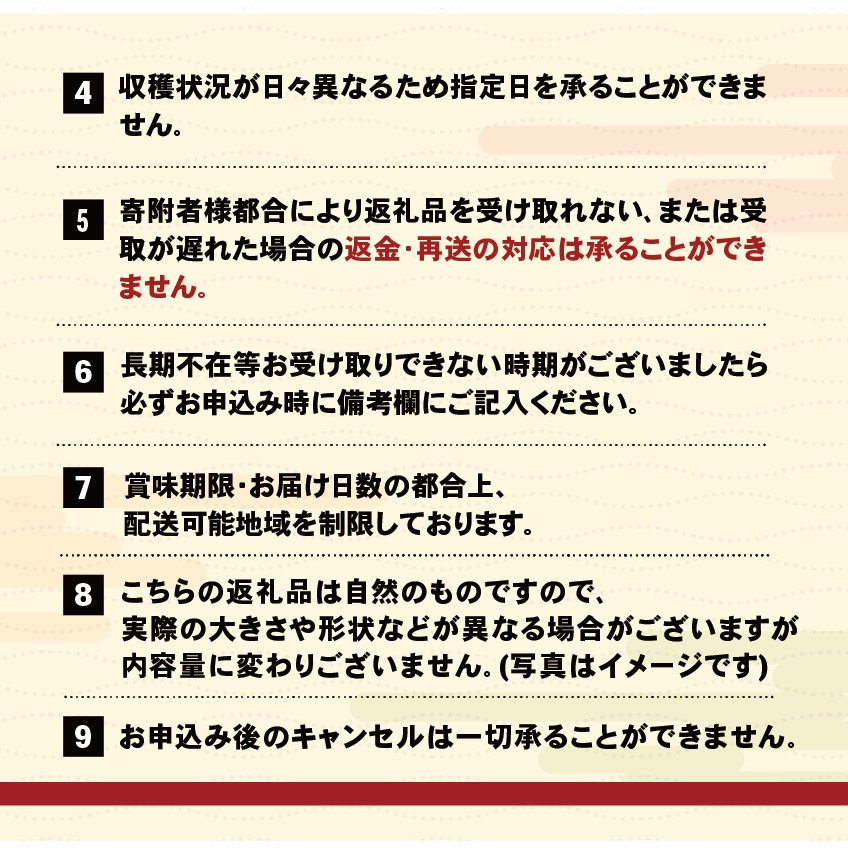 4 収穫状況が日々異なるため指定日を承ることができません。

5 寄附者様都合により返礼品を受け取れない、または受取が遅れた場合の返金・再送の対応は承ることができません。

6 長期不在等お受け取りできない時期がございましたら必ずお申込み時に備考欄にご記入ください。

7 賞味期限・お届け日数の都合上、配送可能地域を制限しております。

8 こちらの返礼品は自然のものですので、実際の大きさや形状などが異なる場合がございますが内容量に変わりございません。(写真はイメージです)

9 お申込み後のキャンセルは一切承ることができません。